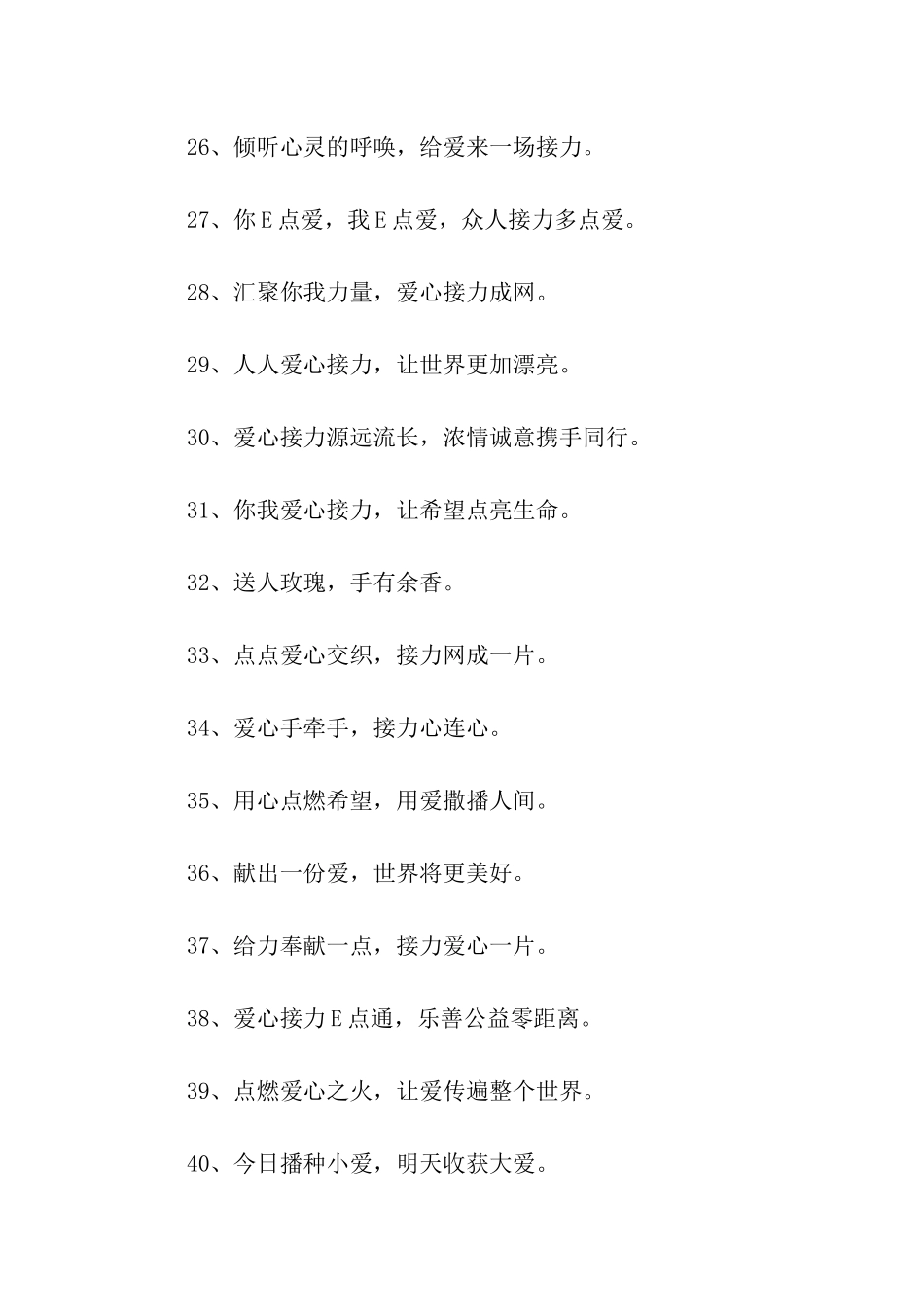 26、倾听心灵的呼唤，给爱来一场接力。

27、你E点爱，我E点爱，众人接力多点爱。

28、汇聚你我力量，爱心接力成网。

29、人人爱心接力，让世界更加漂亮。

30、爱心接力源远流长，浓情诚意携手同行。

31、你我爱心接力，让希望点亮生命。

32、送人玫瑰，手有余香。

33、点点爱心交织，接力网成一片。

34、爱心手牵手，接力心连心。

35、用心点燃希望，用爱撒播人间。

36、献出一份爱，世界将更美好。

37、给力奉献一点，接力爱心一片。

38、爱心接力E点通，乐善公益零距离。

39、点燃爱心之火，让爱传遍整个世界。

40、今日播种小爱，明天收获大爱。